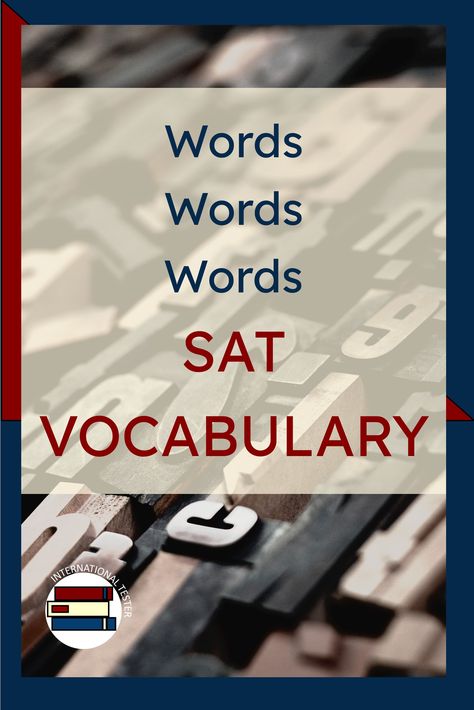 Words
Words
Words
SAT
VOCABULARY

INTERNATIONAL TESTER